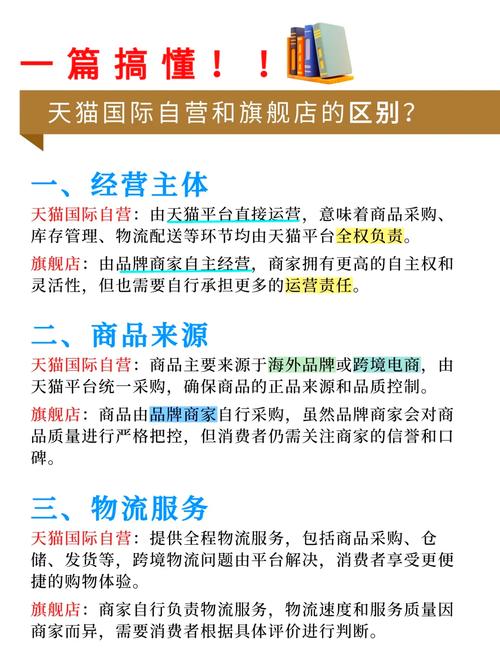 一篇搞懂！！

天猫国际自营和旗舰店的区别？

一、经营主体

天猫国际自营：由天猫平台直接运营，意味着商品采购、库存管理、物流配送等环节均由天猫平台全权负责。

旗舰店：由品牌商家自主经营，商家拥有更高的自主权和灵活性，但也需要自行承担更多的运营责任。

二、商品来源

天猫国际自营：商品主要来源于海外品牌或跨境电商，由天猫平台统一采购，确保商品的正品来源和品质控制。

旗舰店：商品由品牌商家自行采购，虽然品牌商家会对商品质量进行严格把控，但消费者仍需关注商家的信誉和口碑。

三、物流服务

天猫国际自营：提供全程物流服务，包括商品采购、仓储、发货等，跨境物流问题由平台解决，消费者享受更便捷的购物体验。

旗舰店：商家自行负责物流服务，物流速度和服务质量因商家而异，需要消费者根据具体评价进行判断。